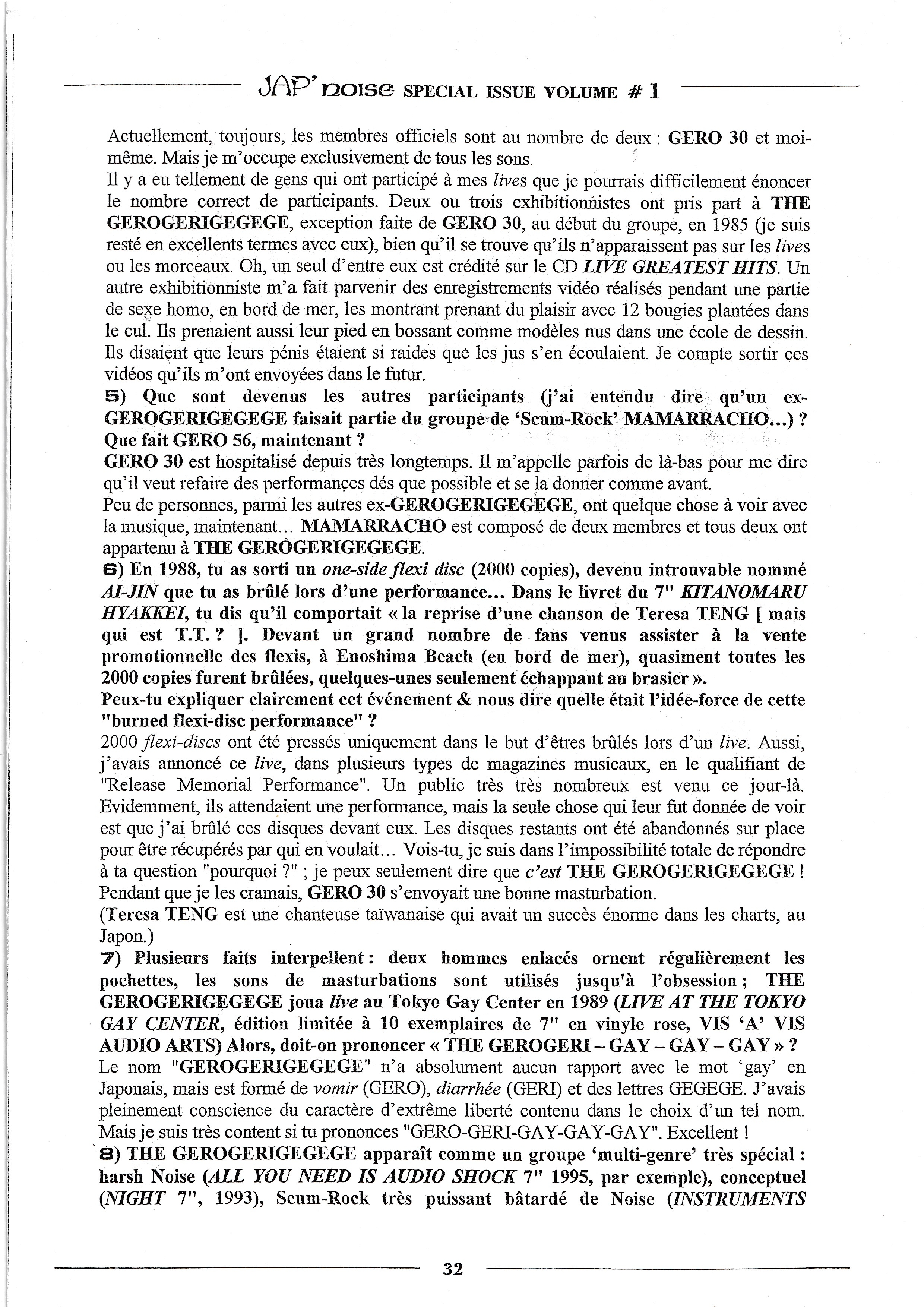 JAP' noise SPECIAL ISSUE VOLUME # 1

Actuellement, toujours, les membres officiels sont au nombre de deux : GERO 30 et moi-même. Mais je m'occupe exclusivement de tous les sons.
Il y a eu tellement de gens qui ont participé à mes lives que je pourrais difficilement énoncer le nombre correct de participants. Deux ou trois exhibitionnistes ont pris part à THE GEROGERIGEGEGE, exception faite de GERO 30, au début du groupe, en 1985 (je suis resté en excellents termes avec eux), bien qu'il se trouve qu'ils n'apparaissent pas sur les lives ou les morceaux. Oh, un seul d'entre eux est crédité sur le CD LIVE GREATEST HITS. Un autre exhibitionniste m'a fait parvenir des enregistrements vidéo réalisés pendant une partie de sexe homo, en bord de mer, les montrant prenant du plaisir avec 12 bougies plantées dans le cul. Ils prenaient aussi leur pied en bossant comme modèles nus dans une école de dessin. Ils disaient que leurs pénis étaient si raides que les jus s'en écoulaient. Je compte sortir ces vidéos qu'ils m'ont envoyées dans le futur.
5) Que sont devenus les autres participants (j'ai entendu dire qu'un ex-GEROGERIGEGEGE faisait partie du groupe de 'Scum-Rock' MAMARRACHO...) ? Que fait GERO 56, maintenant ?
GERO 30 est hospitalisé depuis très longtemps. Il m'appelle parfois de là-bas pour me dire qu'il veut refaire des performances dés que possible et se la donner comme avant.
Peu de personnes, parmi les autres ex-GEROGERIGEGEGE, ont quelque chose à voir avec la musique, maintenant... MAMARRACHO est composé de deux membres et tous deux ont appartenu à THE GEROGERIGEGEGE.
6) En 1988, tu as sorti un one-side flexi disc (2000 copies), devenu introuvable nommé AI-JIN que tu as brûlé lors d'une performance... Dans le livret du 7" KITANOMARU HYAKKEI, tu dis qu'il comportait « la reprise d'une chanson de Teresa TENG [ mais qui est T.T. ? ]. Devant un grand nombre de fans venus assister à la vente promotionnelle des flexis, à Enoshima Beach (en bord de mer), quasiment toutes les 2000 copies furent brûlées, quelques-unes seulement échappant au brasier ».
Peux-tu expliquer clairement cet événement & nous dire quelle était l'idée-force de cette "burned flexi-disc performance" ?
2000 flexi-discs ont été pressés uniquement dans le but d'êtres brûlés lors d'un live. Aussi, j'avais annoncé ce live, dans plusieurs types de magazines musicaux, en le qualifiant de "Release Memorial Performance". Un public très très nombreux est venu ce jour-là. Evidemment, ils attendaient une performance, mais la seule chose qui leur fut donnée de voir est que j'ai brûlé ces disques devant eux. Les disques restants ont été abandonnés sur place pour être récupérés par qui en voulait... Vois-tu, je suis dans l'impossibilité totale de répondre à ta question "pourquoi ?" ; je peux seulement dire que c'est THE GEROGERIGEGEGE ! Pendant que je les cramais, GERO 30 s'envoyait une bonne masturbation.
(Teresa TENG est une chanteuse taïwanaise qui avait un succès énorme dans les charts, au Japon.)
7) Plusieurs faits interpellent : deux hommes enlacés ornent régulièrement les pochettes, les sons de masturbations sont utilisés jusqu'à l'obsession ; THE GEROGERIGEGEGE joua live au Tokyo Gay Center en 1989 (LIVE AT THE TOKYO GAY CENTER, édition limitée à 10 exemplaires de 7" en vinyle rose, VIS 'A' VIS AUDIO ARTS) Alors, doit-on prononcer « THE GEROGERI – GAY – GAY – GAY » ?
Le nom "GEROGERIGEGEGE" n'a absolument aucun rapport avec le mot 'gay' en Japonais, mais est formé de vomir (GERO), diarrhée (GERI) et des lettres GEGEGE. J'avais pleinement conscience du caractère d'extrême liberté contenu dans le choix d'un tel nom. Mais je suis très content si tu prononces "GERO-GERI-GAY-GAY-GAY". Excellent !
8) THE GEROGERIGEGEGE apparaît comme un groupe 'multi-genre' très spécial : harsh Noise (ALL YOU NEED IS AUDIO SHOCK 7" 1995, par exemple), conceptuel (NIGHT 7", 1993), Scum-Rock très puissant bâtardé de Noise (INSTRUMENTS

32